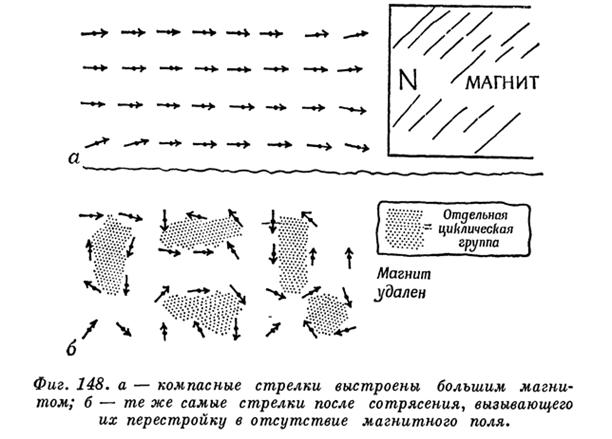 N МАГНИТ

а

= Отдельная циклическая группа

Магнит удален

б

Фиг. 148. а — компасные стрелки выстроены большим магнитом; б — те же самые стрелки после сотрясения, вызывающего их перестройку в отсутствие магнитного поля.